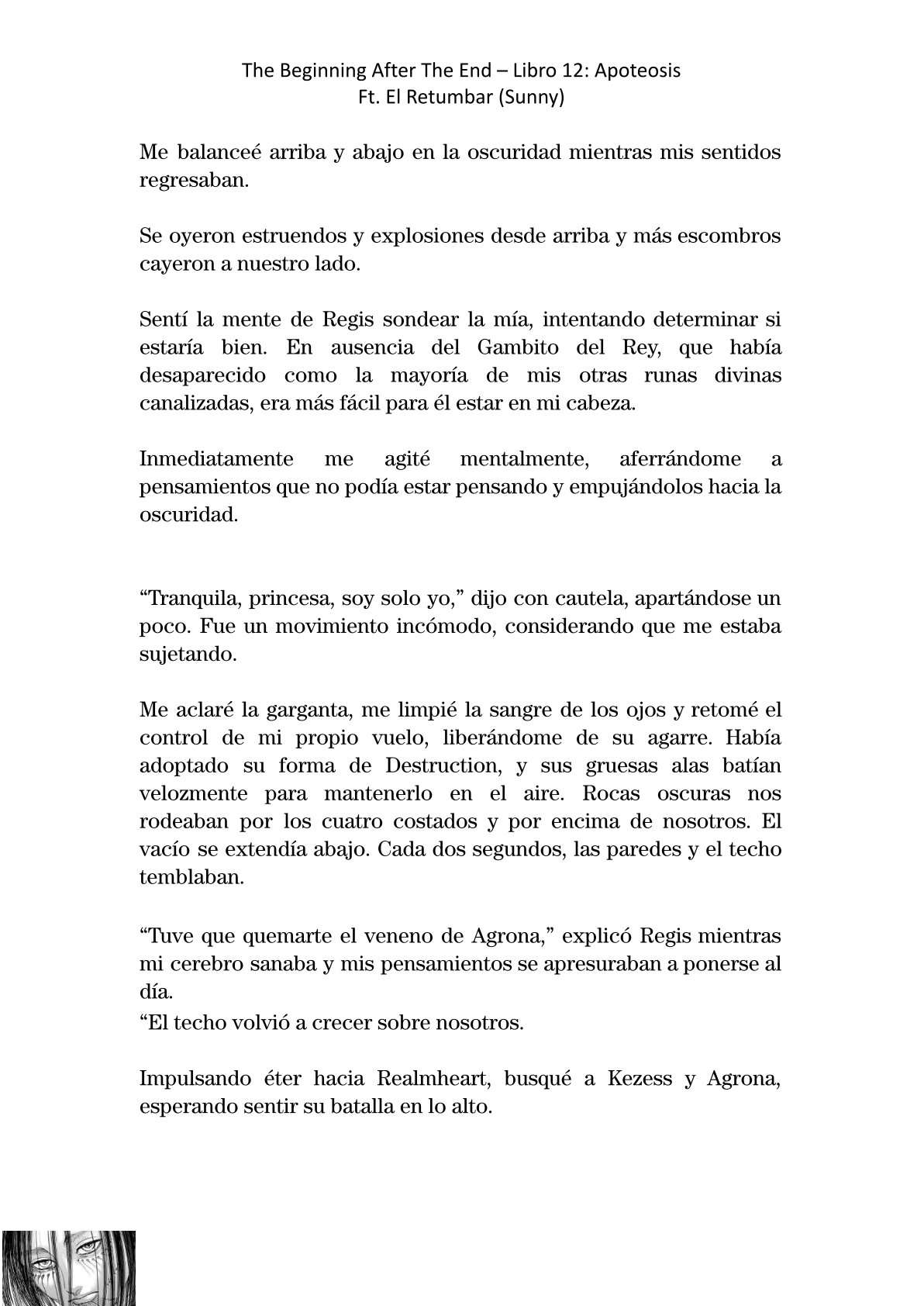 The Beginning After The End – Libro 12: Apoteosis
Ft. El Retumbar (Sunny)

Me balanceé arriba y abajo en la oscuridad mientras mis sentidos regresaban.

Se oyeron estruendos y explosiones desde arriba y más escombros cayeron a nuestro lado.

Sentí la mente de Regis sondear la mía, intentando determinar si estaría bien. En ausencia del Gambito del Rey, que había desaparecido como la mayoría de mis otras runas divinas canalizadas, era más fácil para él estar en mi cabeza.

Inmediatamente me agité mentalmente, aferrándome a pensamientos que no podía estar pensando y empujándolos hacia la oscuridad.

“Tranquila, princesa, soy solo yo,” dijo con cautela, apartándose un poco. Fue un movimiento incómodo, considerando que me estaba sujetando.

Me aclaré la garganta, me limpié la sangre de los ojos y retomé el control de mi propio vuelo, liberándome de su agarre. Había adoptado su forma de Destruction, y sus gruesas alas batían velozmente para mantenerlo en el aire. Rocas oscuras nos rodeaban por los cuatro costados y por encima de nosotros. El vacío se extendía abajo. Cada dos segundos, las paredes y el techo temblaban.

“Tuve que quemarte el veneno de Agrona,” explicó Regis mientras mi cerebro sanaba y mis pensamientos se apresuraban a ponerse al día.
“El techo volvió a crecer sobre nosotros.

Impulsando éter hacia Realmheart, busqué a Kezess y Agrona, esperando sentir su batalla en lo alto.